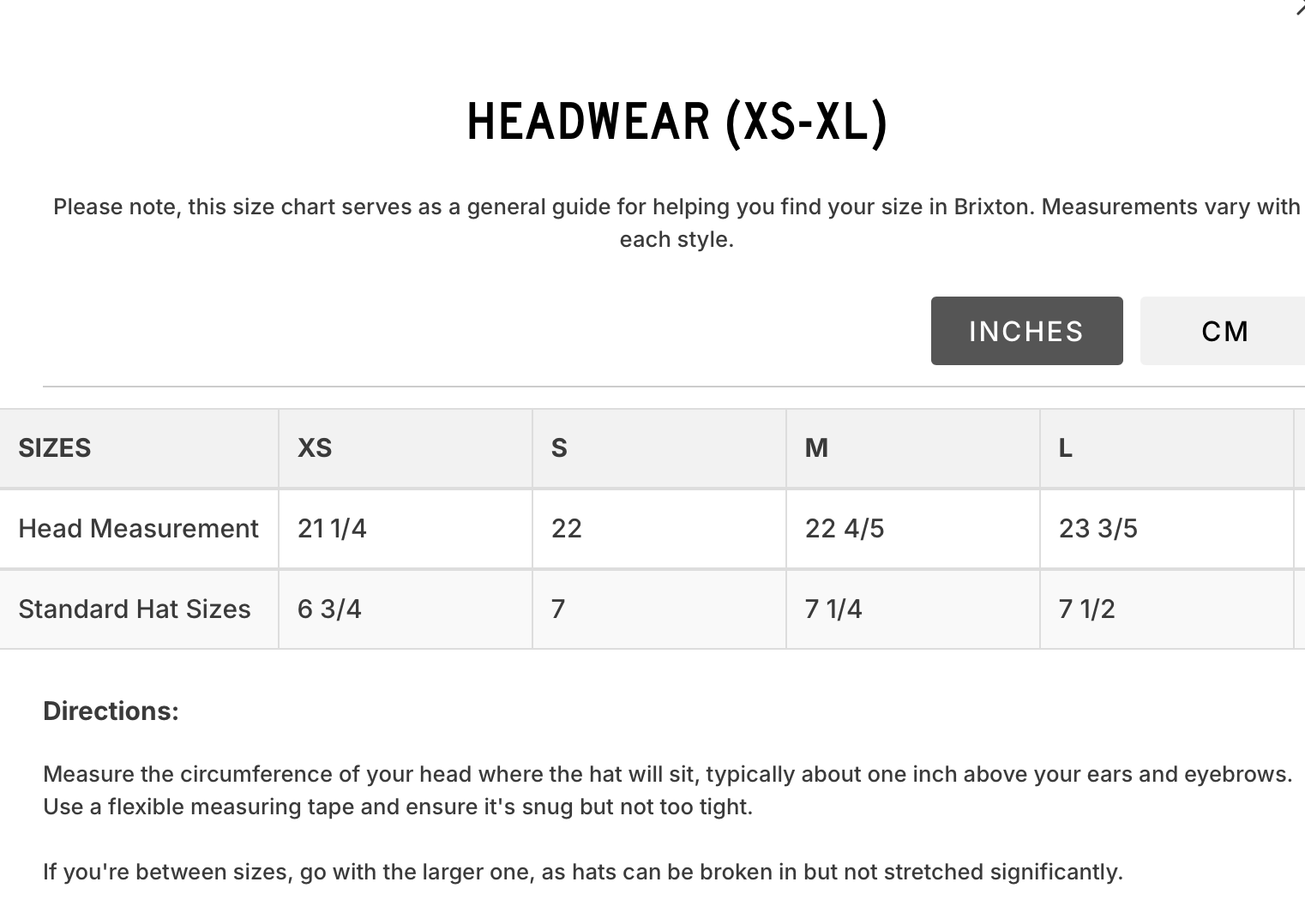 HEADWEAR (XS-XL)

Please note, this size chart serves as a general guide for helping you find your size in Brixton. Measurements vary with each style.

INCHES CM

| SIZES | XS | S | M | L |
|---|---|---|---|---|
| Head Measurement | 21 1/4 | 22 | 22 4/5 | 23 3/5 |
| Standard Hat Sizes | 6 3/4 | 7 | 7 1/4 | 7 1/2 |

Directions:

Measure the circumference of your head where the hat will sit, typically about one inch above your ears and eyebrows. Use a flexible measuring tape and ensure it's snug but not too tight.

If you're between sizes, go with the larger one, as hats can be broken in but not stretched significantly.